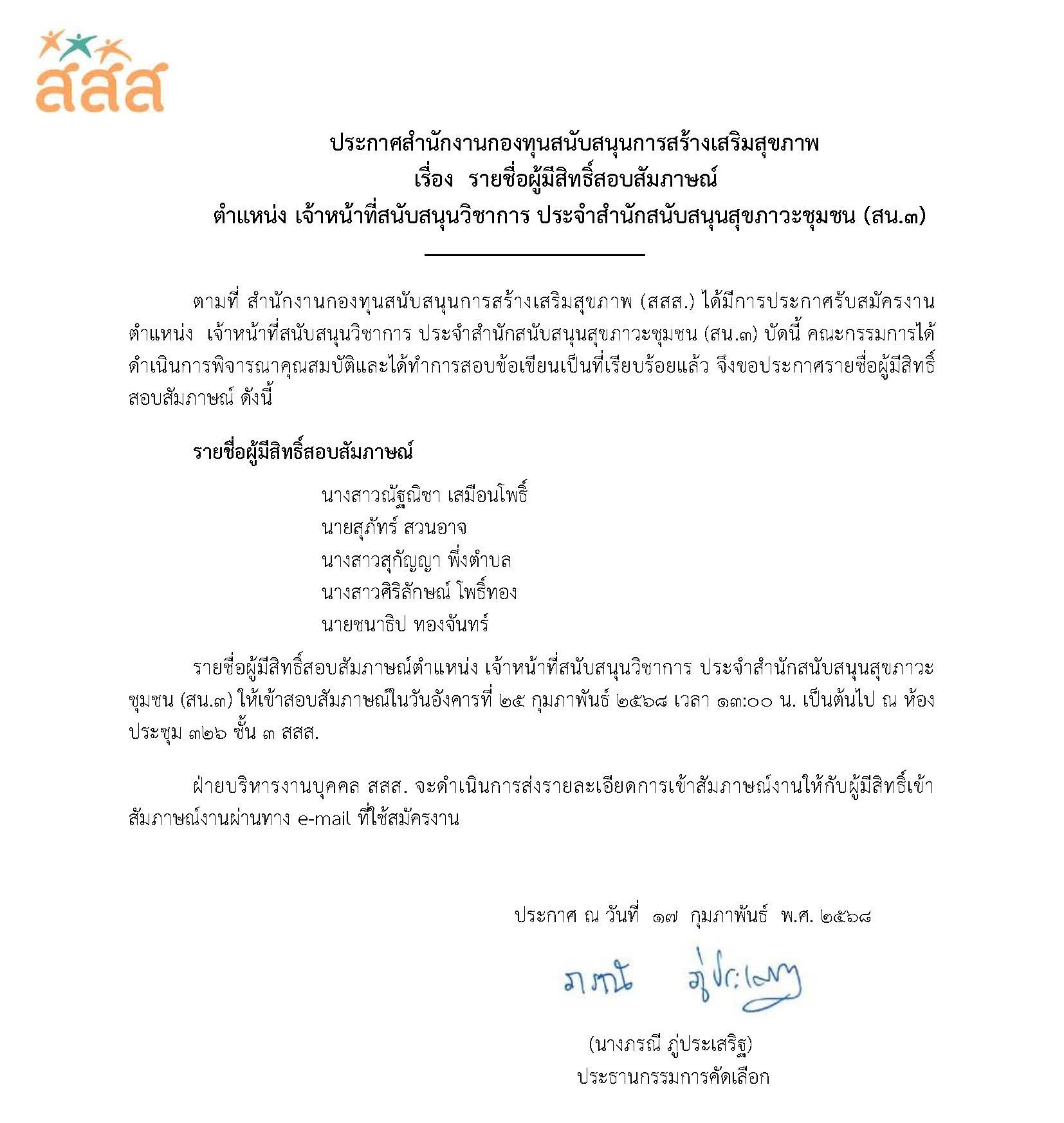 สสส

ประกาศสำนักงานกองทุนสนับสนุนการสร้างเสริมสุขภาพ
เรื่อง รายชื่อผู้มีสิทธิ์สอบสัมภาษณ์
ตำแหน่ง เจ้าหน้าที่สนับสนุนวิชาการ ประจำสำนักสนับสนุนสุขภาวะชุมชน (สน.๓)

ตามที่ สำนักงานกองทุนสนับสนุนการสร้างเสริมสุขภาพ (สสส.) ได้มีการประกาศรับสมัครงาน ตำแหน่ง เจ้าหน้าที่สนับสนุนวิชาการ ประจำสำนักสนับสนุนสุขภาวะชุมชน (สน.๓) บัดนี้ คณะกรรมการได้ดำเนินการพิจารณาคุณสมบัติและได้ทำการสอบข้อเขียนเป็นที่เรียบร้อยแล้ว จึงขอประกาศรายชื่อผู้มีสิทธิ์สอบสัมภาษณ์ ดังนี้

รายชื่อผู้มีสิทธิ์สอบสัมภาษณ์

นางสาวณัฐณิชา เสมือนโพธิ์
นายสุภัทร์ สวนอาจ
นางสาวสุกัญญา พึ่งตำบล
นางสาวศิริลักษณ์ โพธิ์ทอง
นายชนาธิป ทองจันทร์

รายชื่อผู้มีสิทธิ์สอบสัมภาษณ์ตำแหน่ง เจ้าหน้าที่สนับสนุนวิชาการ ประจำสำนักสนับสนุนสุขภาวะชุมชน (สน.๓) ให้เข้าสอบสัมภาษณ์ในวันอังคารที่ ๒๕ กุมภาพันธ์ ๒๕๖๘ เวลา ๑๓:๐๐ น. เป็นต้นไป ณ ห้องประชุม ๓๒๖ ชั้น ๓ สสส.

ฝ่ายบริหารงานบุคคล สสส. จะดำเนินการส่งรายละเอียดการเข้าสัมภาษณ์งานให้กับผู้มีสิทธิ์เข้าสัมภาษณ์งานผ่านทาง e-mail ที่ใช้สมัครงาน

ประกาศ ณ วันที่ ๑๗ กุมภาพันธ์ พ.ศ. ๒๕๖๘

ภรณี ภู่ประเสริฐ

(นางภรณี ภู่ประเสริฐ)
ประธานกรรมการคัดเลือก